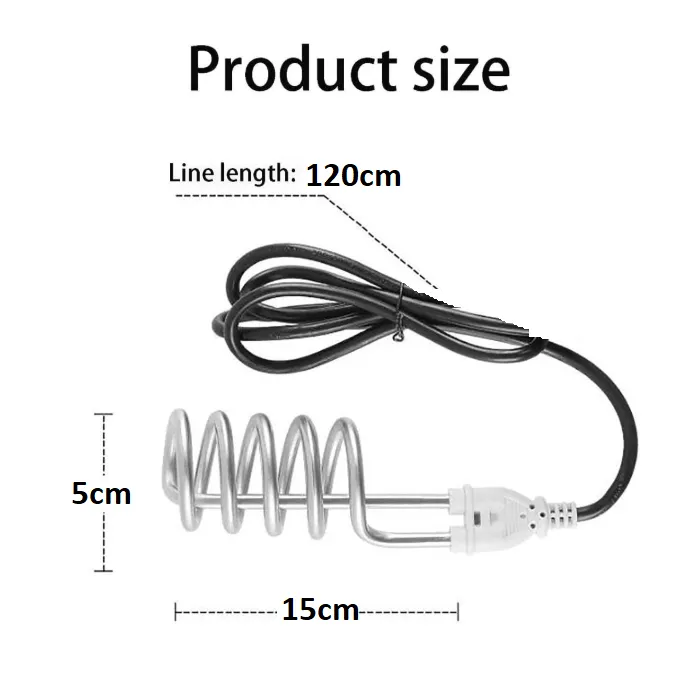 Product size

Line length: 120cm

5cm

15cm